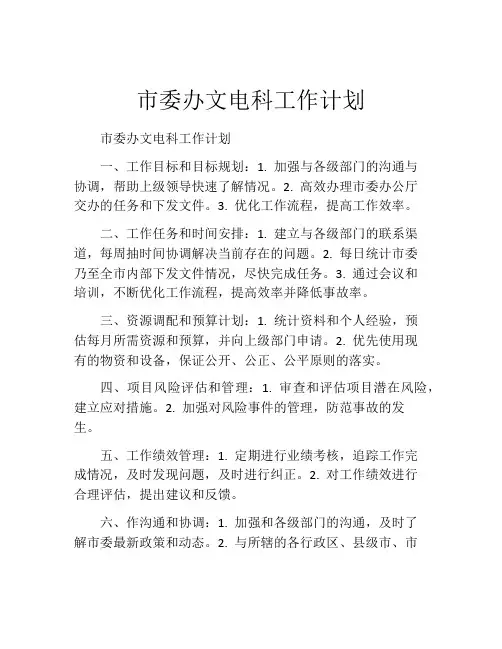 市委办文电科工作计划

市委办文电科工作计划

一、工作目标和目标规划：1. 加强与各级部门的沟通与协调，帮助上级领导快速了解情况。2. 高效办理市委办公厅交办的任务和下发文件。3. 优化工作流程，提高工作效率。

二、工作任务和时间安排：1. 建立与各级部门的联系渠道，每周抽时间协调解决当前存在的问题。2. 每日统计市委乃至全市内部下发文件情况，尽快完成任务。3. 通过会议和培训，不断优化工作流程，提高效率并降低事故率。

三、资源调配和预算计划：1. 统计资料和个人经验，预估每月所需资源和预算，并向上级部门申请。2. 优先使用现有的物资和设备，保证公开、公正、公平原则的落实。

四、项目风险评估和管理：1. 审查和评估项目潜在风险，建立应对措施。2. 加强对风险事件的管理，防范事故的发生。

五、工作绩效管理：1. 定期进行业绩考核，追踪工作完成情况，及时发现问题，及时进行纠正。2. 对工作绩效进行合理评估，提出建议和反馈。

六、作沟通和协调：1. 加强和各级部门的沟通，及时了解市委最新政策和动态。2. 与所辖的各行政区、县级市、市